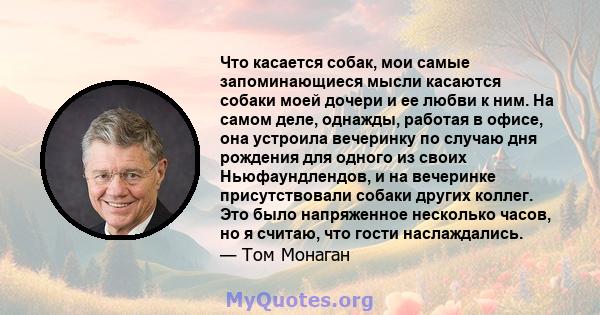 Что касается собак, мои самые запоминающиеся мысли касаются собаки моей дочери и ее любви к ним. На самом деле, однажды, работая в офисе, она устроила вечеринку по случаю дня рождения для одного из своих Ньюфаундлендов, и на вечеринке присутствовали собаки других коллег. Это было напряженное несколько часов, но я считаю, что гости наслаждались.
— Том Монаган

MyQuotes.org